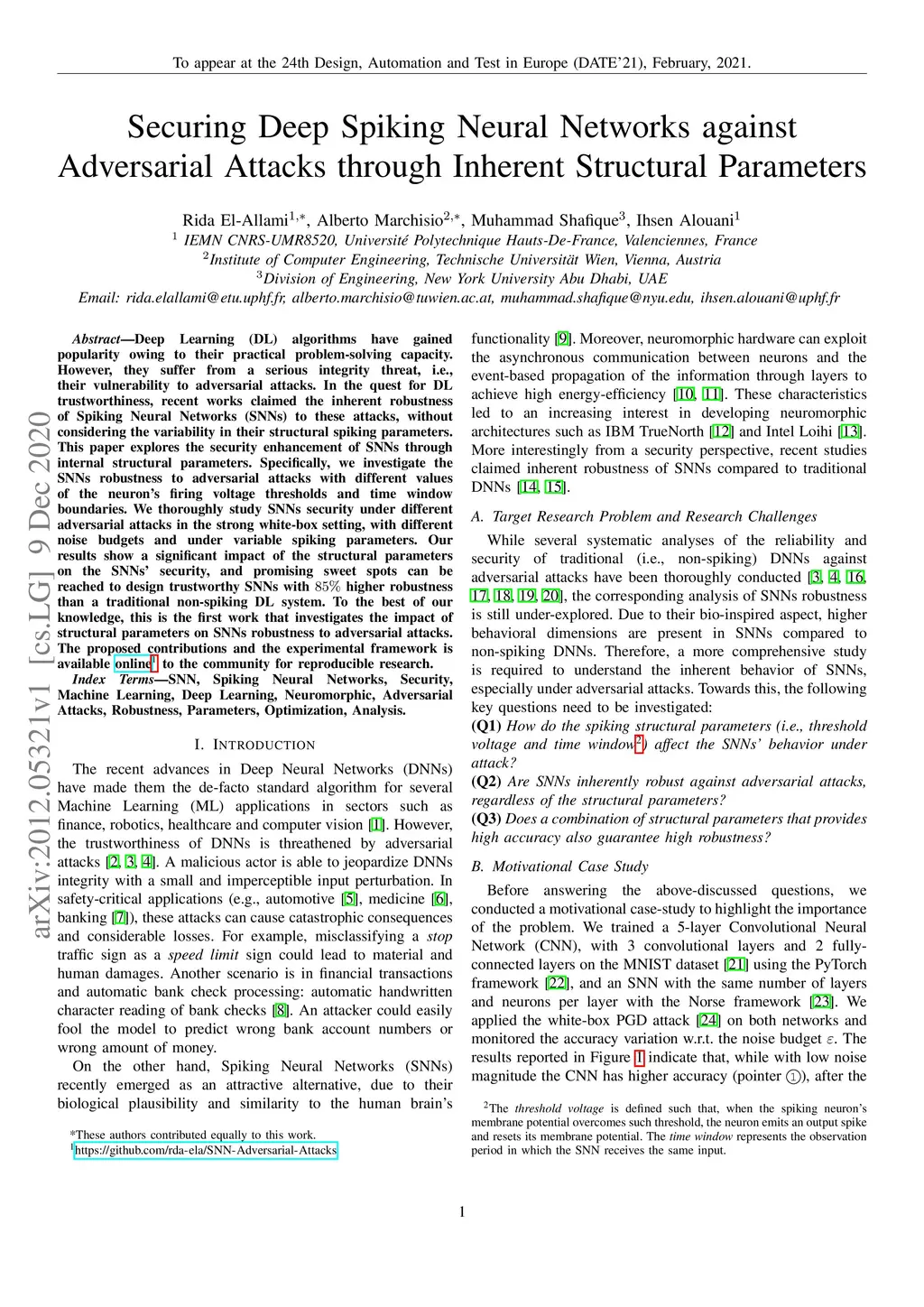 To appear at the 24th Design, Automation and Test in Europe (DATE'21), February, 2021.

Securing Deep Spiking Neural Networks against Adversarial Attacks through Inherent Structural Parameters

Rida El-Allami$^{1,*}$, Alberto Marchisio$^{2,*}$, Muhammad Shafique$^{3}$, Ihsen Alouani$^{1}$
$^{1}$ IEMN CNRS-UMR8520, Université Polytechnique Hauts-De-France, Valenciennes, France
$^{2}$Institute of Computer Engineering, Technische Universität Wien, Vienna, Austria
$^{3}$Division of Engineering, New York University Abu Dhabi, UAE
Email: rida.elallami@etu.uphf.fr, alberto.marchisio@tuwien.ac.at, muhammad.shafique@nyu.edu, ihsen.alouani@uphf.fr

arXiv:2012.05321v1 [cs.LG] 9 Dec 2020

Abstract—Deep Learning (DL) algorithms have gained popularity owing to their practical problem-solving capacity. However, they suffer from a serious integrity threat, i.e., their vulnerability to adversarial attacks. In the quest for DL trustworthiness, recent works claimed the inherent robustness of Spiking Neural Networks (SNNs) to these attacks, without considering the variability in their structural spiking parameters. This paper explores the security enhancement of SNNs through internal structural parameters. Specifically, we investigate the SNNs robustness to adversarial attacks with different values of the neuron's firing voltage thresholds and time window boundaries. We thoroughly study SNNs security under different adversarial attacks in the strong white-box setting, with different noise budgets and under variable spiking parameters. Our results show a significant impact of the structural parameters on the SNNs' security, and promising sweet spots can be reached to design trustworthy SNNs with $85\%$ higher robustness than a traditional non-spiking DL system. To the best of our knowledge, this is the first work that investigates the impact of structural parameters on SNNs robustness to adversarial attacks. The proposed contributions and the experimental framework is available online$^{1}$ to the community for reproducible research.

Index Terms—SNN, Spiking Neural Networks, Security, Machine Learning, Deep Learning, Neuromorphic, Adversarial Attacks, Robustness, Parameters, Optimization, Analysis.

I. INTRODUCTION

The recent advances in Deep Neural Networks (DNNs) have made them the de-facto standard algorithm for several Machine Learning (ML) applications in sectors such as finance, robotics, healthcare and computer vision [1]. However, the trustworthiness of DNNs is threathened by adversarial attacks [2, 3, 4]. A malicious actor is able to jeopardize DNNs integrity with a small and imperceptible input perturbation. In safety-critical applications (e.g., automotive [5], medicine [6], banking [7]), these attacks can cause catastrophic consequences and considerable losses. For example, misclassifying a stop traffic sign as a speed limit sign could lead to material and human damages. Another scenario is in financial transactions and automatic bank check processing: automatic handwritten character reading of bank checks [8]. An attacker could easily fool the model to predict wrong bank account numbers or wrong amount of money.

On the other hand, Spiking Neural Networks (SNNs) recently emerged as an attractive alternative, due to their biological plausibility and similarity to the human brain's

*These authors contributed equally to this work.
$^{1}$https://github.com/rda-ela/SNN-Adversarial-Attacks

functionality [9]. Moreover, neuromorphic hardware can exploit the asynchronous communication between neurons and the event-based propagation of the information through layers to achieve high energy-efficiency [10, 11]. These characteristics led to an increasing interest in developing neuromorphic architectures such as IBM TrueNorth [12] and Intel Loihi [13]. More interestingly from a security perspective, recent studies claimed inherent robustness of SNNs compared to traditional DNNs [14, 15].

A. Target Research Problem and Research Challenges

While several systematic analyses of the reliability and security of traditional (i.e., non-spiking) DNNs against adversarial attacks have been thoroughly conducted [3, 4, 16, 17, 18, 19, 20], the corresponding analysis of SNNs robustness is still under-explored. Due to their bio-inspired aspect, higher behavioral dimensions are present in SNNs compared to non-spiking DNNs. Therefore, a more comprehensive study is required to understand the inherent behavior of SNNs, especially under adversarial attacks. Towards this, the following key questions need to be investigated:
(Q1) How do the spiking structural parameters (i.e., threshold voltage and time window$^{2}$) affect the SNNs' behavior under attack?
(Q2) Are SNNs inherently robust against adversarial attacks, regardless of the structural parameters?
(Q3) Does a combination of structural parameters that provides high accuracy also guarantee high robustness?

B. Motivational Case Study

Before answering the above-discussed questions, we conducted a motivational case-study to highlight the importance of the problem. We trained a 5-layer Convolutional Neural Network (CNN), with 3 convolutional layers and 2 fully-connected layers on the MNIST dataset [21] using the PyTorch framework [22], and an SNN with the same number of layers and neurons per layer with the Norse framework [23]. We applied the white-box PGD attack [24] on both networks and monitored the accuracy variation w.r.t. the noise budget $\varepsilon$. The results reported in Figure 1 indicate that, while with low noise magnitude the CNN has higher accuracy (pointer ①), after the

$^{2}$The threshold voltage is defined such that, when the spiking neuron's membrane potential overcomes such threshold, the neuron emits an output spike and resets its membrane potential. The time window represents the observation period in which the SNN receives the same input.

1